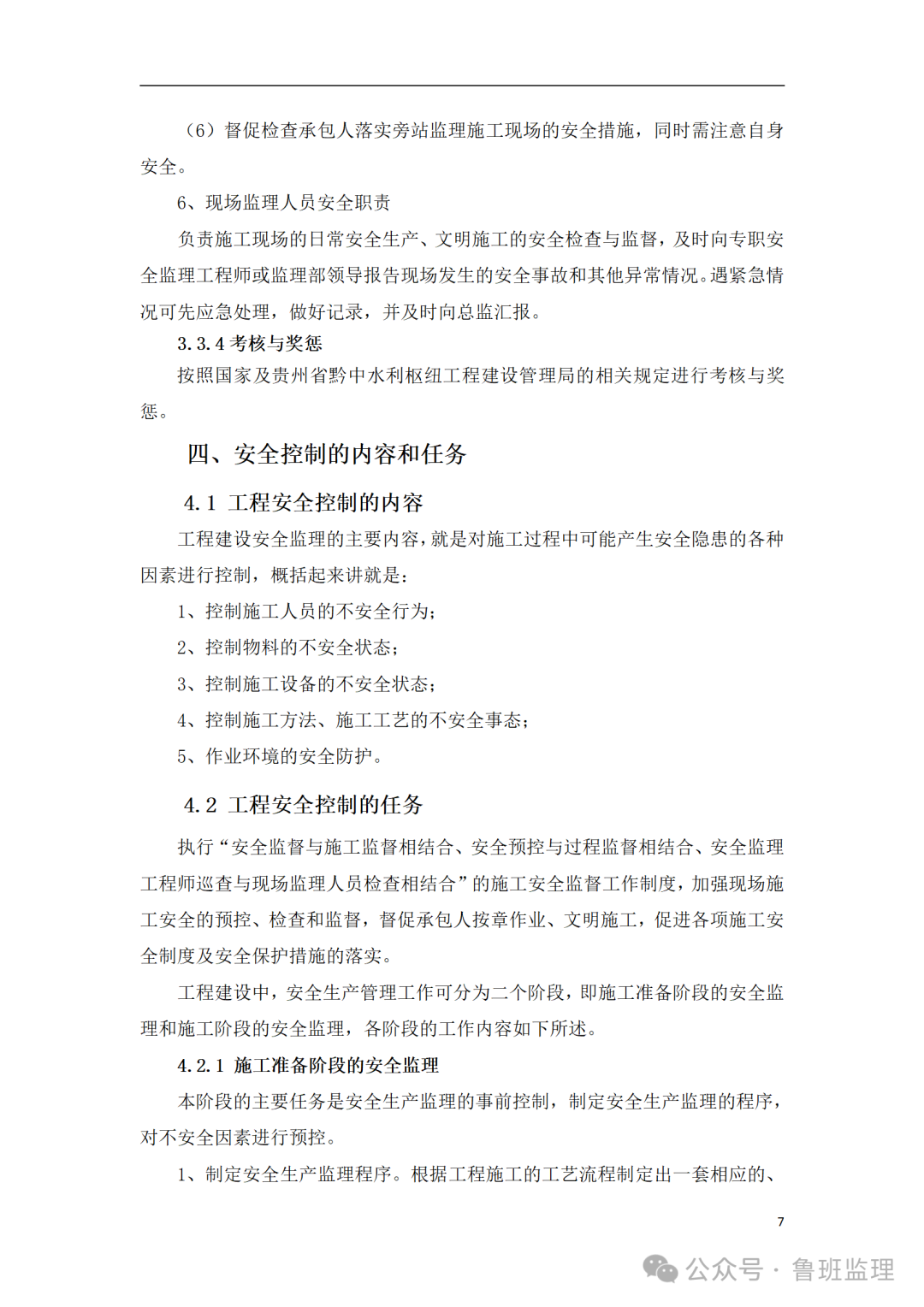 （6）督促检查承包人落实旁站监理施工现场的安全措施，同时需注意自身安全。

6、现场监理人员安全职责

负责施工现场的日常安全生产、文明施工的安全检查与监督，及时向专职安全监理工程师或监理部领导报告现场发生的安全事故和其他异常情况。遇紧急情况可先应急处理，做好记录，并及时向总监汇报。

3.3.4 考核与奖惩

按照国家及贵州省黔中水利枢纽工程建设管理局的相关规定进行考核与奖惩。

四、安全控制的内容和任务

4.1 工程安全控制的内容

工程建设安全监理的主要内容，就是对施工过程中可能产生安全隐患的各种因素进行控制，概括起来讲就是：

1、控制施工人员的不安全行为；

2、控制物料的不安全状态；

3、控制施工设备的不安全状态；

4、控制施工方法、施工工艺的不安全事态；

5、作业环境的安全防护。

4.2 工程安全控制的任务

执行“安全监督与施工监督相结合、安全预控与过程监督相结合、安全监理工程师巡查与现场监理人员检查相结合”的施工安全监督工作制度，加强现场施工安全的预控、检查和监督，督促承包人按章作业、文明施工，促进各项施工安全制度及安全保护措施的落实。

工程建设中，安全生产管理工作可分为二个阶段，即施工准备阶段的安全监理和施工阶段的安全监理，各阶段的工作内容如下所述。

4.2.1 施工准备阶段的安全监理

本阶段的主要任务是安全生产监理的事前控制，制定安全生产监理的程序，对不安全因素进行预控。

1、制定安全生产监理程序。根据工程施工的工艺流程制定出一套相应的、

7

公众号 · 鲁班监理